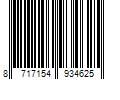 8 717154 934625